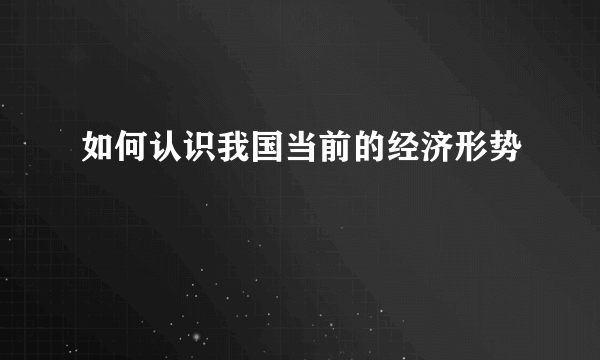 如何认识我国当前的经济形势